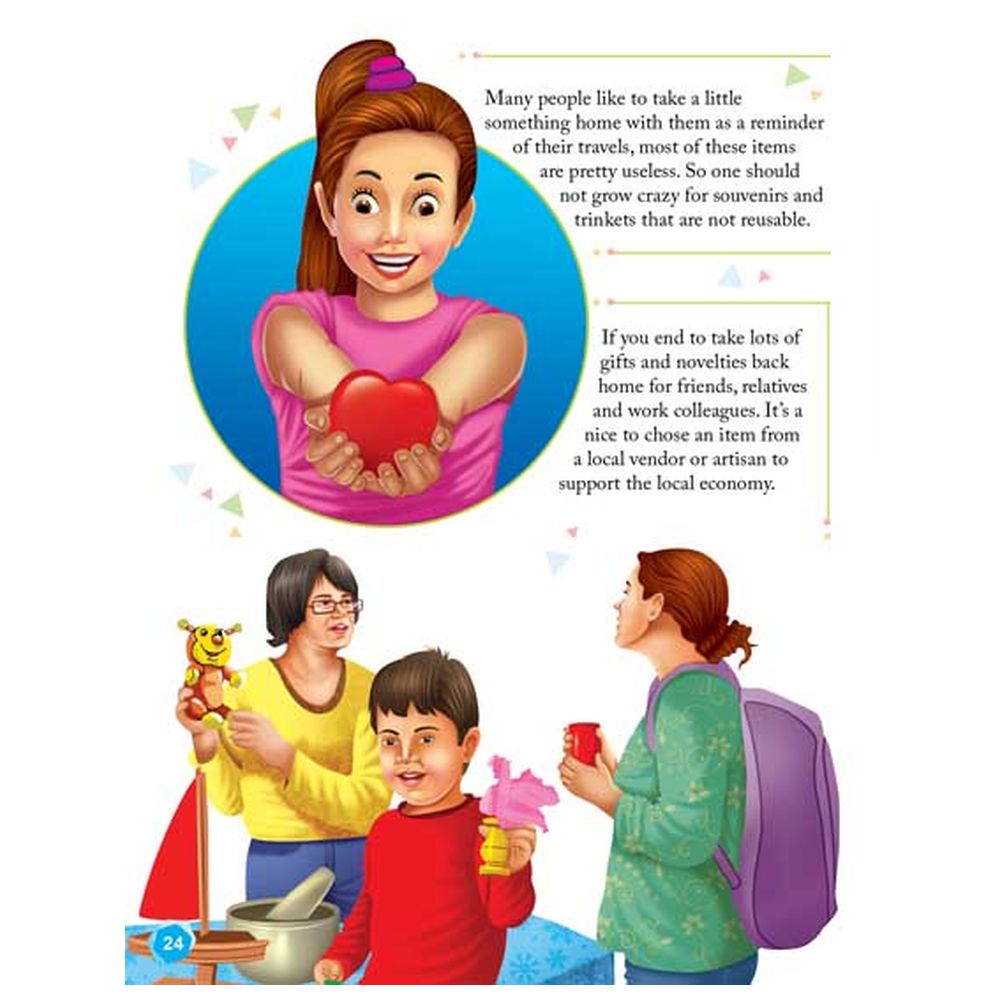 Many people like to take a little something home with them as a reminder of their travels, most of these items are pretty useless. So one should not grow crazy for souvenirs and trinkets that are not reusable.

If you end to take lots of gifts and novelties back home for friends, relatives and work colleagues. It's a nice to chose an item from a local vendor or artisan to support the local economy.

24